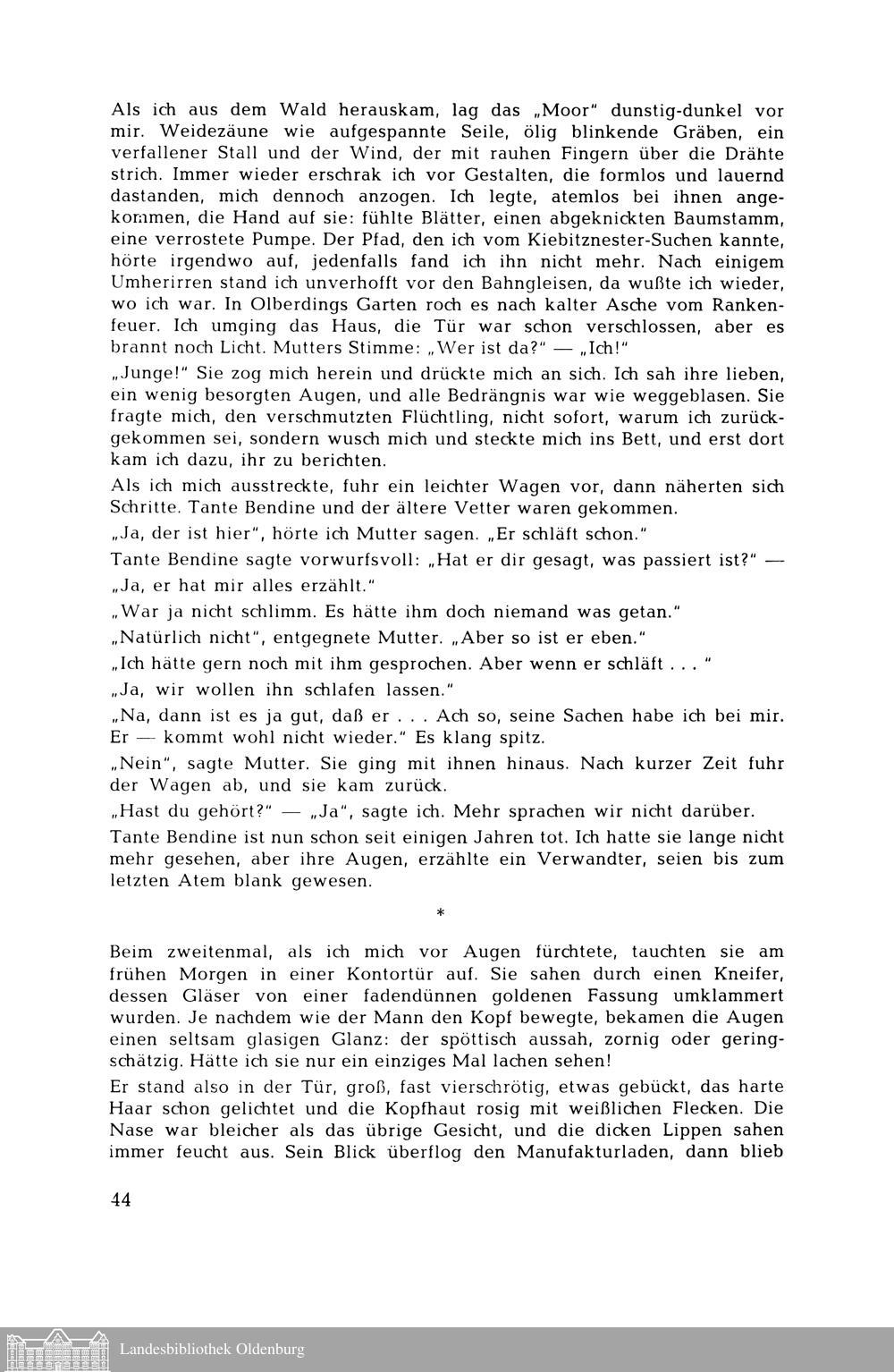 Als ich aus dem Wald herauskam, lag das „Moor" dunstig-dunkel vor mir. Weidezäune wie aufgespannte Seile, ölig blinkende Gräben, ein verfallener Stall und der Wind, der mit rauhen Fingern über die Drähte strich. Immer wieder erschrak ich vor Gestalten, die formlos und lauernd dastanden, mich dennoch anzogen. Ich legte, atemlos bei ihnen angekommen, die Hand auf sie: fühlte Blätter, einen abgeknickten Baumstamm, eine verrostete Pumpe. Der Pfad, den ich vom Kiebitznester-Suchen kannte, hörte irgendwo auf, jedenfalls fand ich ihn nicht mehr. Nach einigem Umherirren stand ich unverhofft vor den Bahngleisen, da wußte ich wieder, wo ich war. In Olberdings Garten roch es nach kalter Asche vom Rankenfeuer. Ich umging das Haus, die Tür war schon verschlossen, aber es brannt noch Licht. Mutters Stimme: „Wer ist da?" — „Ich!"

„Junge!" Sie zog mich herein und drückte mich an sich. Ich sah ihre lieben, ein wenig besorgten Augen, und alle Bedrängnis war wie weggeblasen. Sie fragte mich, den verschmutzten Flüchtling, nicht sofort, warum ich zurückgekommen sei, sondern wusch mich und steckte mich ins Bett, und erst dort kam ich dazu, ihr zu berichten.

Als ich mich ausstreckte, fuhr ein leichter Wagen vor, dann näherten sich Schritte. Tante Bendine und der ältere Vetter waren gekommen.

„Ja, der ist hier", hörte ich Mutter sagen. „Er schläft schon."

Tante Bendine sagte vorwurfsvoll: „Hat er dir gesagt, was passiert ist?" —

„Ja, er hat mir alles erzählt."

„War ja nicht schlimm. Es hätte ihm doch niemand was getan."

„Natürlich nicht", entgegnete Mutter. „Aber so ist er eben."

„Ich hätte gern noch mit ihm gesprochen. Aber wenn er schläft . . . "

„Ja, wir wollen ihn schlafen lassen."

„Na, dann ist es ja gut, daß er . . . Ach so, seine Sachen habe ich bei mir. Er — kommt wohl nicht wieder." Es klang spitz.

„Nein", sagte Mutter. Sie ging mit ihnen hinaus. Nach kurzer Zeit fuhr der Wagen ab, und sie kam zurück.

„Hast du gehört?" — „Ja", sagte ich. Mehr sprachen wir nicht darüber.

Tante Bendine ist nun schon seit einigen Jahren tot. Ich hatte sie lange nicht mehr gesehen, aber ihre Augen, erzählte ein Verwandter, seien bis zum letzten Atem blank gewesen.

*

Beim zweitenmal, als ich mich vor Augen fürchtete, tauchten sie am frühen Morgen in einer Kontortür auf. Sie sahen durch einen Kneifer, dessen Gläser von einer fadendünnen goldenen Fassung umklammert wurden. Je nachdem wie der Mann den Kopf bewegte, bekamen die Augen einen seltsam glasigen Glanz: der spöttisch aussah, zornig oder geringschätzig. Hätte ich sie nur ein einziges Mal lachen sehen!

Er stand also in der Tür, groß, fast vierschrötig, etwas gebückt, das harte Haar schon gelichtet und die Kopfhaut rosig mit weißlichen Flecken. Die Nase war bleicher als das übrige Gesicht, und die dicken Lippen sahen immer feucht aus. Sein Blick überflog den Manufakturladen, dann blieb

44

Landesbibliothek Oldenburg